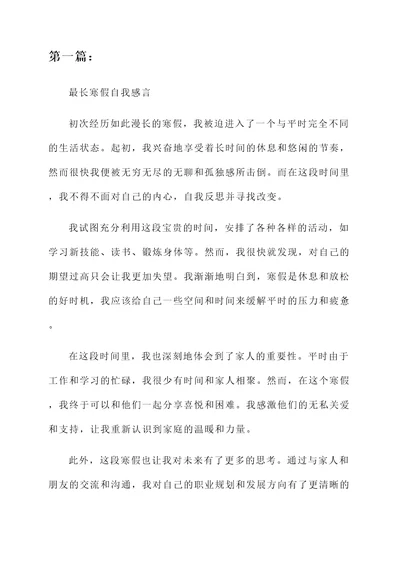 第一篇：

最长寒假自我感言

初次经历如此漫长的寒假，我被迫进入了一个与平时完全不同的生活状态。起初，我兴奋地享受着长时间的休息和悠闲的节奏，然而很快我便被无穷无尽的无聊和孤独感所击倒。而在这段时间里，我不得不面对自己的内心，自我反思并寻找改变。

我试图充分利用这段宝贵的时间，安排了各种各样的活动，如学习新技能、读书、锻炼身体等。然而，我很快就发现，对自己的期望过高只会让我更加失望。我渐渐地明白到，寒假是休息和放松的好时机，我应该给自己一些空间和时间来缓解平时的压力和疲惫。

在这段时间里，我也深刻地体会到了家人的重要性。平时由于工作和学习的忙碌，我很少有时间和家人相聚。然而，在这个寒假，我终于可以和他们一起分享喜悦和困难。我感激他们的无私关爱和支持，让我重新认识到家庭的温暖和力量。

此外，这段寒假也让我对未来有了更多的思考。通过与家人和朋友的交流和沟通，我对自己的职业规划和发展方向有了更清晰的